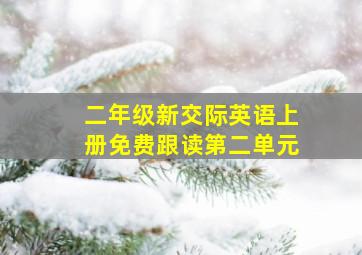 二年级新交际英语上册免费跟读第二单元